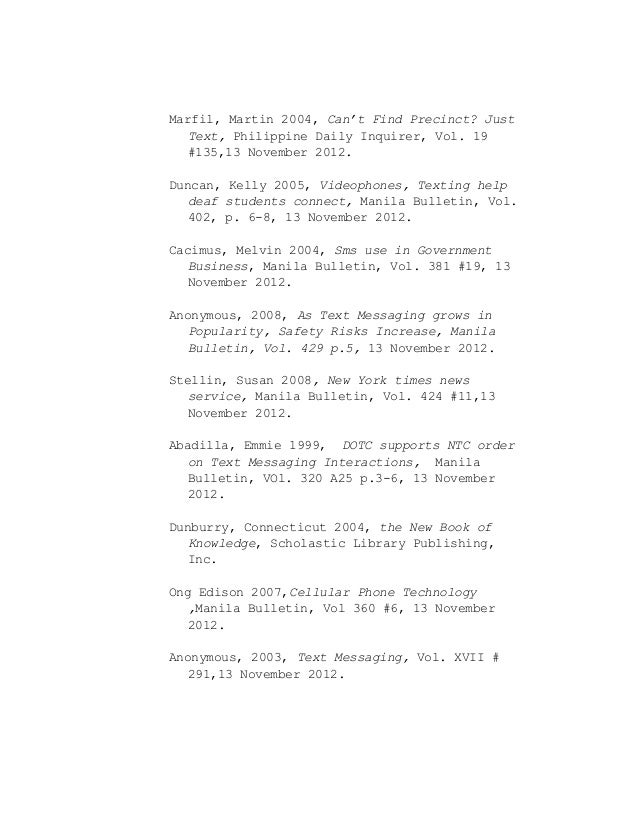 Marfil, Martin 2004, Can't Find Precinct? Just Text, Philippine Daily Inquirer, Vol. 19 #135,13 November 2012.

Duncan, Kelly 2005, Videophones, Texting help deaf students connect, Manila Bulletin, Vol. 402, p. 6-8, 13 November 2012.

Cacimus, Melvin 2004, Sms use in Government Business, Manila Bulletin, Vol. 381 #19, 13 November 2012.

Anonymous, 2008, As Text Messaging grows in Popularity, Safety Risks Increase, Manila Bulletin, Vol. 429 p.5, 13 November 2012.

Stellin, Susan 2008, New York times news service, Manila Bulletin, Vol. 424 #11,13 November 2012.

Abadilla, Emmie 1999, DOTC supports NTC order on Text Messaging Interactions, Manila Bulletin, VOl. 320 A25 p.3-6, 13 November 2012.

Dunburry, Connecticut 2004, the New Book of Knowledge, Scholastic Library Publishing, Inc.

Ong Edison 2007,Cellular Phone Technology ,Manila Bulletin, Vol 360 #6, 13 November 2012.

Anonymous, 2003, Text Messaging, Vol. XVII # 291,13 November 2012.